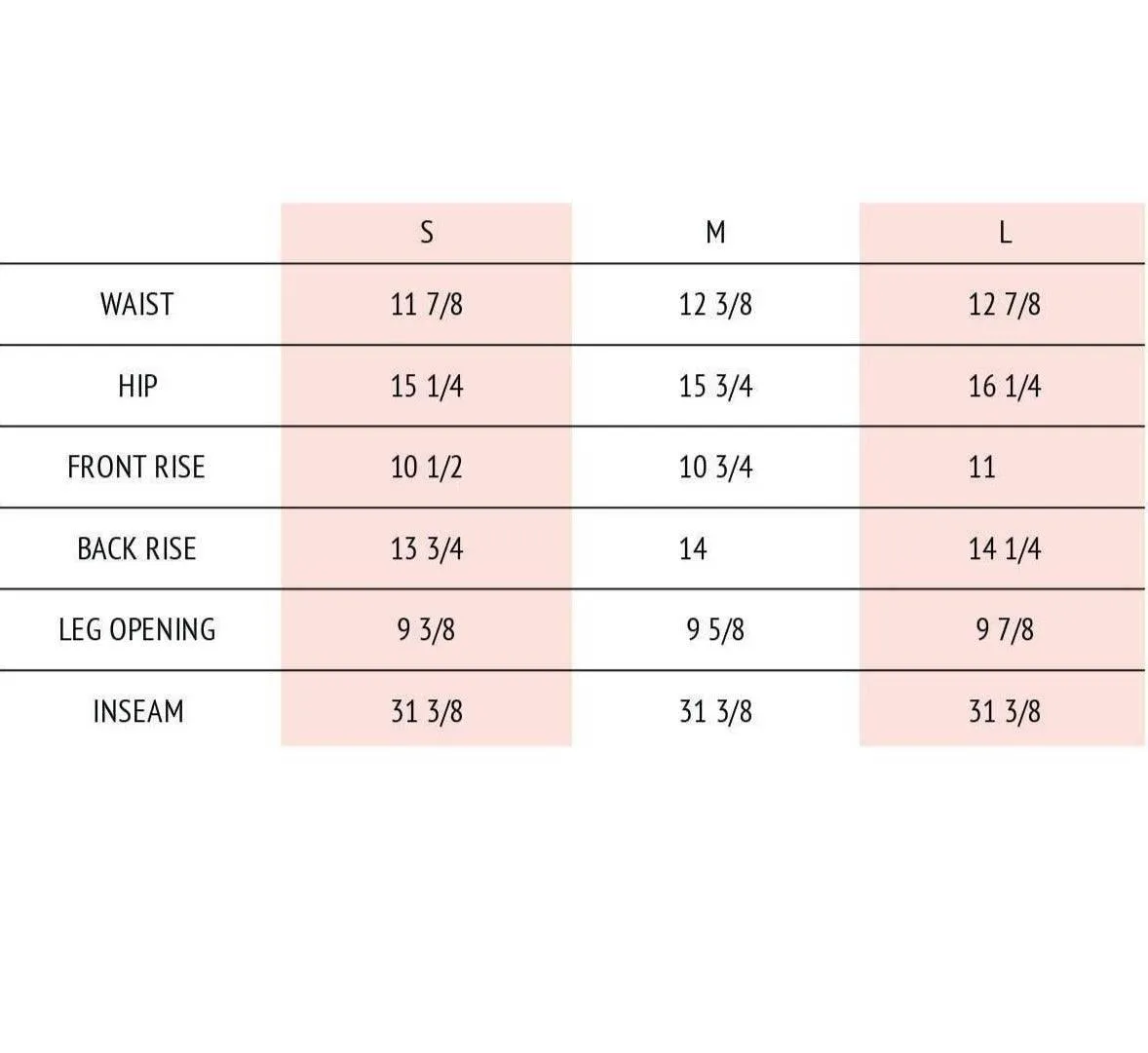 |  | S | M | L |
|---|---|---|---|
| WAIST | 11 7/8 | 12 3/8 | 12 7/8 |
| HIP | 15 1/4 | 15 3/4 | 16 1/4 |
| FRONT RISE | 10 1/2 | 10 3/4 | 11 |
| BACK RISE | 13 3/4 | 14 | 14 1/4 |
| LEG OPENING | 9 3/8 | 9 5/8 | 9 7/8 |
| INSEAM | 31 3/8 | 31 3/8 | 31 3/8 |